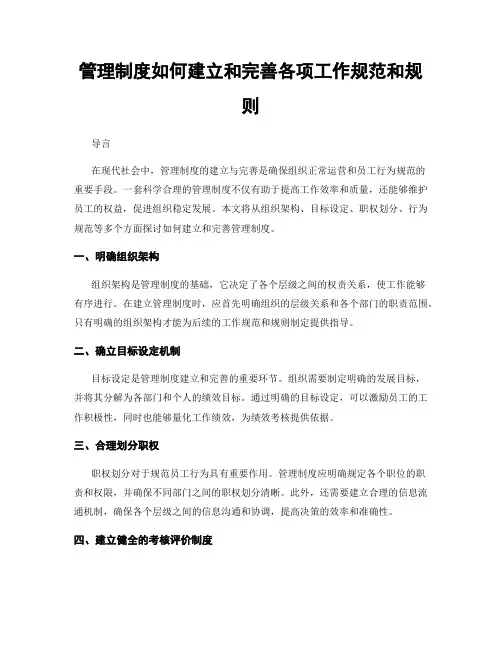 管理制度如何建立和完善各项工作规范和规则

导言

在现代社会中，管理制度的建立与完善是确保组织正常运营和员工行为规范的重要手段。一套科学合理的管理制度不仅有助于提高工作效率和质量，还能够维护员工的权益，促进组织稳定发展。本文将从组织架构、目标设定、职权划分、行为规范等多个方面探讨如何建立和完善管理制度。

一、明确组织架构

组织架构是管理制度的基础，它决定了各个层级之间的权责关系，使工作能够有序进行。在建立管理制度时，应首先明确组织的层级关系和各个部门的职责范围。只有明确的组织架构才能为后续的工作规范和规则制定提供指导。

二、确立目标设定机制

目标设定是管理制度建立和完善的重要环节。组织需要制定明确的发展目标，并将其分解为各部门和个人的绩效目标。通过明确的目标设定，可以激励员工的工作积极性，同时也能够量化工作绩效，为绩效考核提供依据。

三、合理划分职权

职权划分对于规范员工行为具有重要作用。管理制度应明确规定各个职位的职责和权限，并确保不同部门之间的职权划分清晰。此外，还需要建立合理的信息流通机制，确保各个层级之间的信息沟通和协调，提高决策的效率和准确性。

四、建立健全的考核评价制度